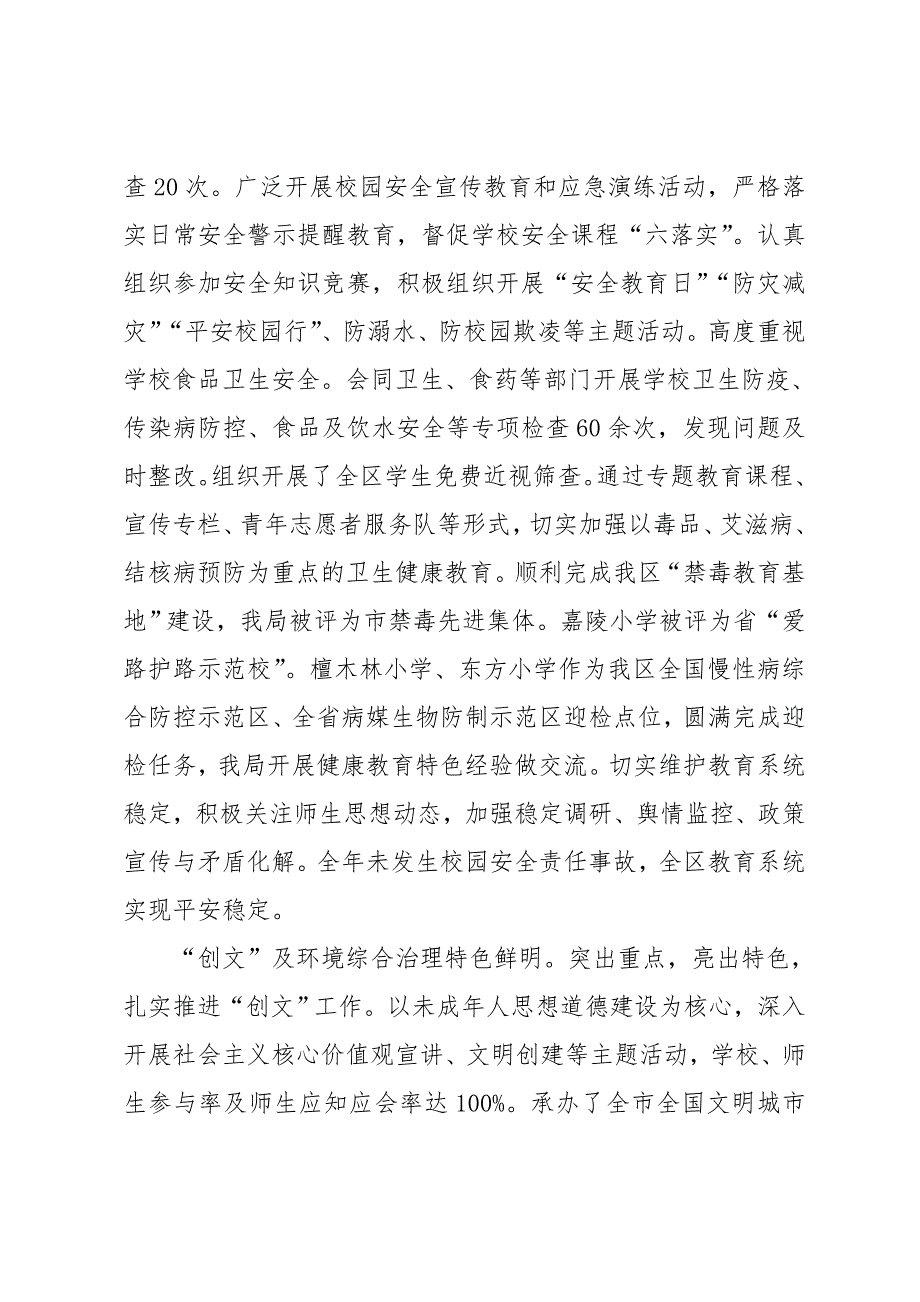 查20次。广泛开展校园安全宣传教育和应急演练活动，严格落实日常安全警示提醒教育，督促学校安全课程“六落实”。认真组织参加安全知识竞赛，积极组织开展“安全教育日”“防灾减灾”“平安校园行”、防溺水、防校园欺凌等主题活动。高度重视学校食品卫生安全。会同卫生、食药等部门开展学校卫生防疫、传染病防控、食品及饮水安全等专项检查60余次，发现问题及时整改。组织开展了全区学生免费近视筛查。通过专题教育课程、宣传专栏、青年志愿者服务队等形式，切实加强以毒品、艾滋病、结核病预防为重点的卫生健康教育。顺利完成我区“禁毒教育基地”建设，我局被评为市禁毒先进集体。嘉陵小学被评为省“爱路护路示范校”。檀木林小学、东方小学作为我区全国慢性病综合防控示范区、全省病媒生物防制示范区迎检点位，圆满完成迎检任务，我局开展健康教育特色经验做交流。切实维护教育系统稳定，积极关注师生思想动态，加强稳定调研、舆情监控、政策宣传与矛盾化解。全年未发生校园安全责任事故，全区教育系统实现平安稳定。

“创文”及环境综合治理特色鲜明。突出重点，亮出特色，扎实推进“创文”工作。以未成年人思想道德建设为核心，深入开展社会主义核心价值观宣讲、文明创建等主题活动，学校、师生参与率及师生应知应会率达100%。承办了全市全国文明城市